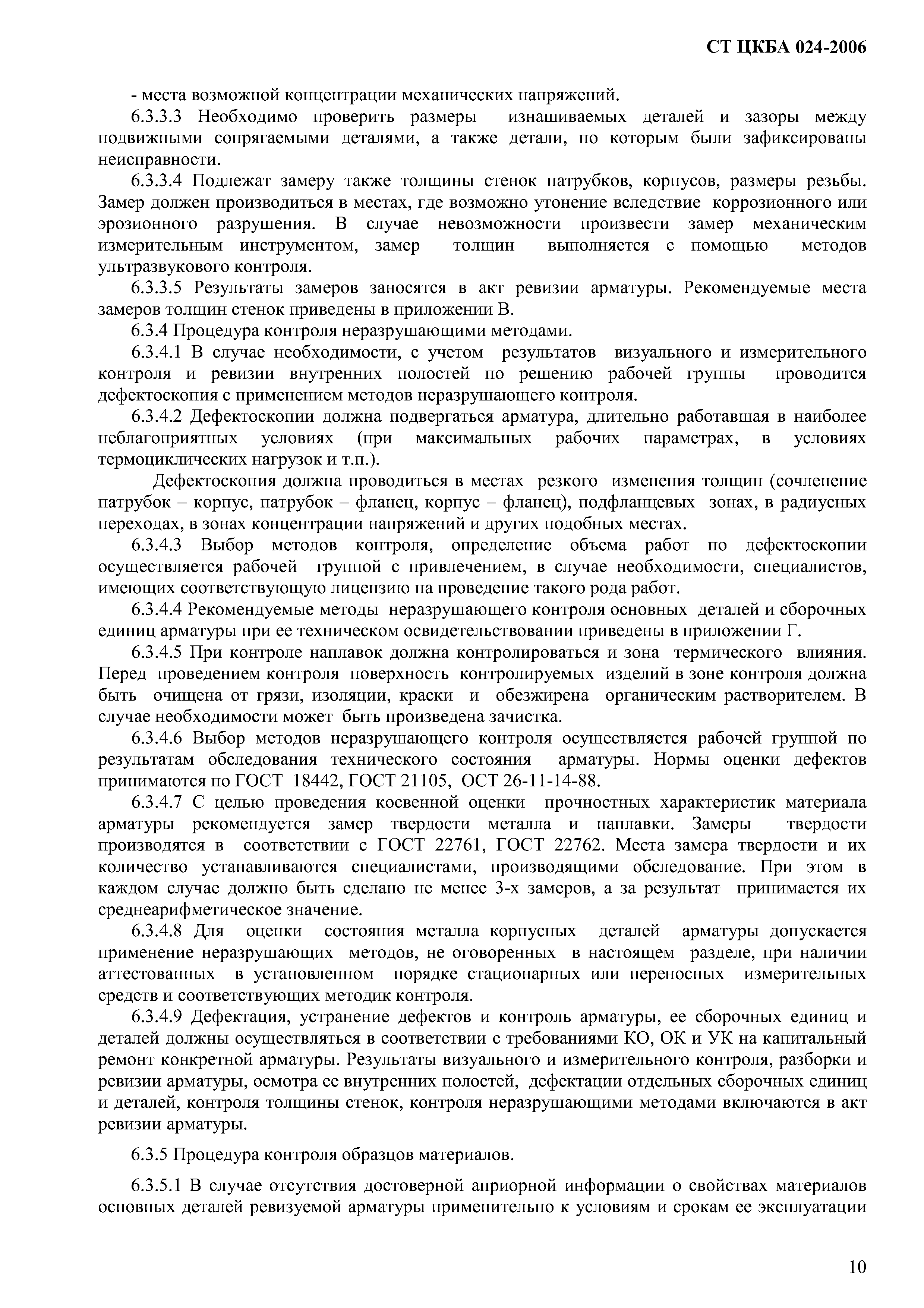 СТ ЦКБА 024-2006

- места возможной концентрации механических напряжений.

6.3.3.3 Необходимо проверить размеры изнашиваемых деталей и зазоры между подвижными сопрягаемыми деталями, а также детали, по которым были зафиксированы неисправности.

6.3.3.4 Подлежат замеру также толщины стенок патрубков, корпусов, размеры резьбы. Замер должен производиться в местах, где возможно утонение вследствие коррозионного или эрозионного разрушения. В случае невозможности произвести замер механическим измерительным инструментом, замер толщин выполняется с помощью методов ультразвукового контроля.

6.3.3.5 Результаты замеров заносятся в акт ревизии арматуры. Рекомендуемые места замеров толщин стенок приведены в приложении В.

6.3.4 Процедура контроля неразрушающими методами.

6.3.4.1 В случае необходимости, с учетом результатов визуального и измерительного контроля и ревизии внутренних полостей по решению рабочей группы проводится дефектоскопия с применением методов неразрушающего контроля.

6.3.4.2 Дефектоскопии должна подвергаться арматура, длительно работавшая в наиболее неблагоприятных условиях (при максимальных рабочих параметрах, в условиях термоциклических нагрузок и т.п.).

Дефектоскопия должна проводиться в местах резкого изменения толщин (сочленение патрубок – корпус, патрубок – фланец, корпус – фланец), подфланцевых зонах, в радиусных переходах, в зонах концентрации напряжений и других подобных местах.

6.3.4.3 Выбор методов контроля, определение объема работ по дефектоскопии осуществляется рабочей группой с привлечением, в случае необходимости, специалистов, имеющих соответствующую лицензию на проведение такого рода работ.

6.3.4.4 Рекомендуемые методы неразрушающего контроля основных деталей и сборочных единиц арматуры при ее техническом освидетельствовании приведены в приложении Г.

6.3.4.5 При контроле наплавок должна контролироваться и зона термического влияния. Перед проведением контроля поверхность контролируемых изделий в зоне контроля должна быть очищена от грязи, изоляции, краски и обезжирена органическим растворителем. В случае необходимости может быть произведена зачистка.

6.3.4.6 Выбор методов неразрушающего контроля осуществляется рабочей группой по результатам обследования технического состояния арматуры. Нормы оценки дефектов принимаются по ГОСТ 18442, ГОСТ 21105, ОСТ 26-11-14-88.

6.3.4.7 С целью проведения косвенной оценки прочностных характеристик материала арматуры рекомендуется замер твердости металла и наплавки. Замеры твердости производятся в соответствии с ГОСТ 22761, ГОСТ 22762. Места замера твердости и их количество устанавливаются специалистами, производящими обследование. При этом в каждом случае должно быть сделано не менее 3-х замеров, а за результат принимается их среднеарифметическое значение.

6.3.4.8 Для оценки состояния металла корпусных деталей арматуры допускается применение неразрушающих методов, не оговоренных в настоящем разделе, при наличии аттестованных в установленном порядке стационарных или переносных измерительных средств и соответствующих методик контроля.

6.3.4.9 Дефектация, устранение дефектов и контроль арматуры, ее сборочных единиц и деталей должны осуществляться в соответствии с требованиями КО, ОК и УК на капитальный ремонт конкретной арматуры. Результаты визуального и измерительного контроля, разборки и ревизии арматуры, осмотра ее внутренних полостей, дефектации отдельных сборочных единиц и деталей, контроля толщины стенок, контроля неразрушающими методами включаются в акт ревизии арматуры.

6.3.5 Процедура контроля образцов материалов.

6.3.5.1 В случае отсутствия достоверной априорной информации о свойствах материалов основных деталей ревизуемой арматуры применительно к условиям и срокам ее эксплуатации

10